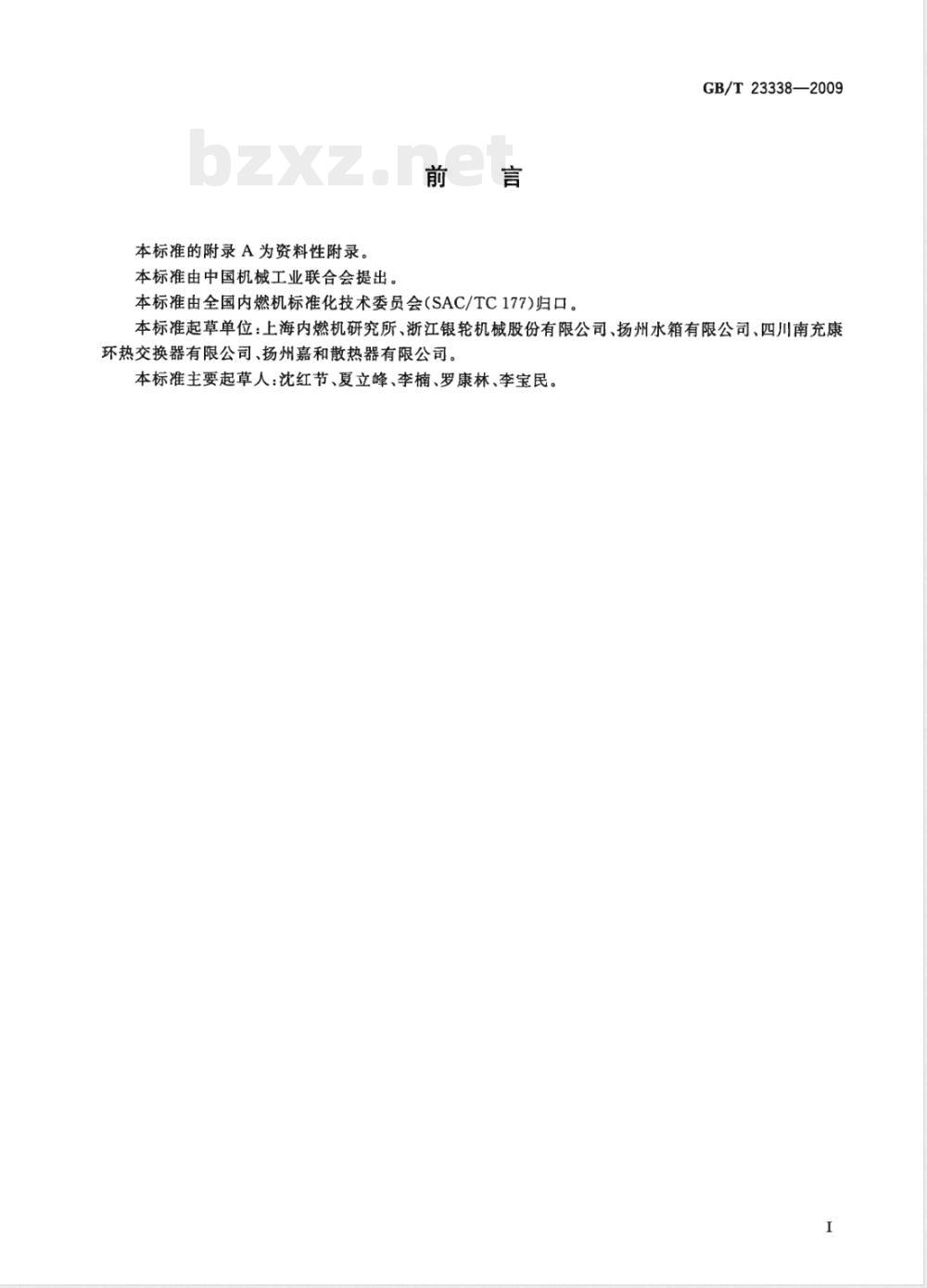 GB/T 23338—2009

bzxz.net

前　言

本标准的附录 A 为资料性附录。

本标准由中国机械工业联合会提出。

本标准由全国内燃机标准化技术委员会(SAC/TC 177)归口。

本标准起草单位:上海内燃机研究所、浙江银轮机械股份有限公司、扬州水箱有限公司、四川南充康环热交换器有限公司、扬州嘉和散热器有限公司。

本标准主要起草人:沈红节、夏立峰、李楠、罗康林、李宝民。

I